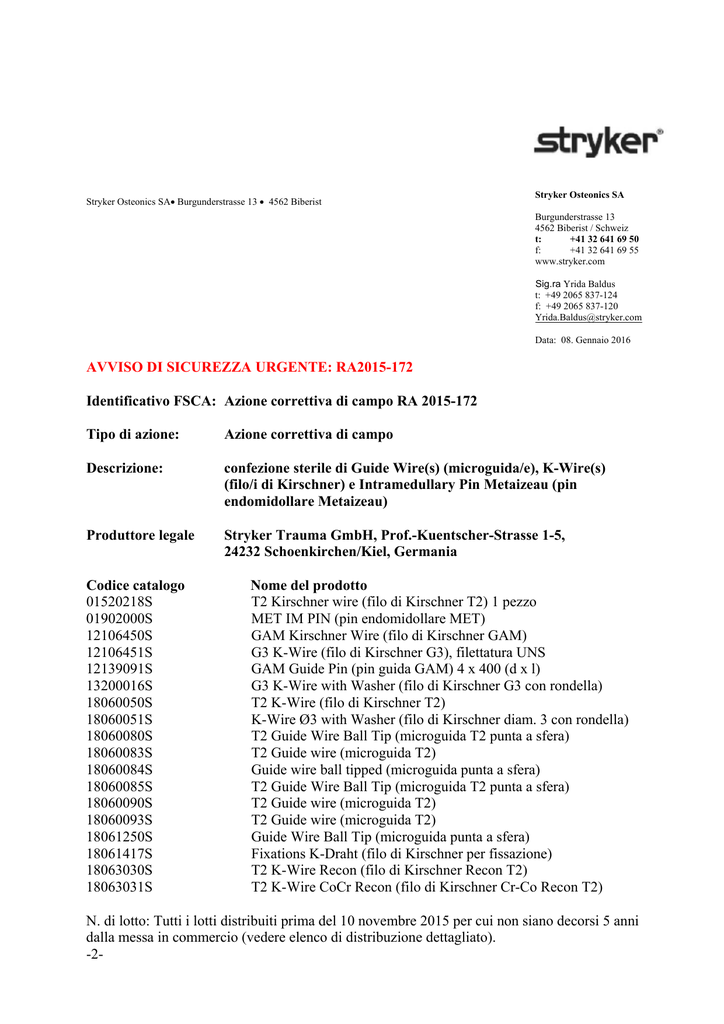 stryker®

Stryker Osteonics SA• Burgunderstrasse 13 • 4562 Biberist

Stryker Osteonics SA

Burgunderstrasse 13
4562 Biberist / Schweiz
t: +41 32 641 69 50
f: +41 32 641 69 55
www.stryker.com

Sig.ra Yrida Baldus
t: +49 2065 837-124
f: +49 2065 837-120
Yrida.Baldus@stryker.com

Data: 08. Gennaio 2016

AVVISO DI SICUREZZA URGENTE: RA2015-172

Identificativo FSCA: Azione correttiva di campo RA 2015-172

Tipo di azione: Azione correttiva di campo

Descrizione: confezione sterile di Guide Wire(s) (microguida/e), K-Wire(s) (filo/i di Kirschner) e Intramedullary Pin Metaizeau (pin endomidollare Metaizeau)

Produttore legale Stryker Trauma GmbH, Prof.-Kuentscher-Strasse 1-5, 24232 Schoenkirchen/Kiel, Germania

| Codice catalogo | Nome del prodotto |
|---|---|
| 01520218S | T2 Kirschner wire (filo di Kirschner T2) 1 pezzo |
| 01902000S | MET IM PIN (pin endomidollare MET) |
| 12106450S | GAM Kirschner Wire (filo di Kirschner GAM) |
| 12106451S | G3 K-Wire (filo di Kirschner G3), filettatura UNS |
| 12139091S | GAM Guide Pin (pin guida GAM) 4 x 400 (d x l) |
| 13200016S | G3 K-Wire with Washer (filo di Kirschner G3 con rondella) |
| 18060050S | T2 K-Wire (filo di Kirschner T2) |
| 18060051S | K-Wire Ø3 with Washer (filo di Kirschner diam. 3 con rondella) |
| 18060080S | T2 Guide Wire Ball Tip (microguida T2 punta a sfera) |
| 18060083S | T2 Guide wire (microguida T2) |
| 18060084S | Guide wire ball tipped (microguida punta a sfera) |
| 18060085S | T2 Guide Wire Ball Tip (microguida T2 punta a sfera) |
| 18060090S | T2 Guide wire (microguida T2) |
| 18060093S | T2 Guide wire (microguida T2) |
| 18061250S | Guide Wire Ball Tip (microguida punta a sfera) |
| 18061417S | Fixations K-Draht (filo di Kirschner per fissazione) |
| 18063030S | T2 K-Wire Recon (filo di Kirschner Recon T2) |
| 18063031S | T2 K-Wire CoCr Recon (filo di Kirschner Cr-Co Recon T2) |

N. di lotto: Tutti i lotti distribuiti prima del 10 novembre 2015 per cui non siano decorsi 5 anni dalla messa in commercio (vedere elenco di distribuzione dettagliato).
-2-